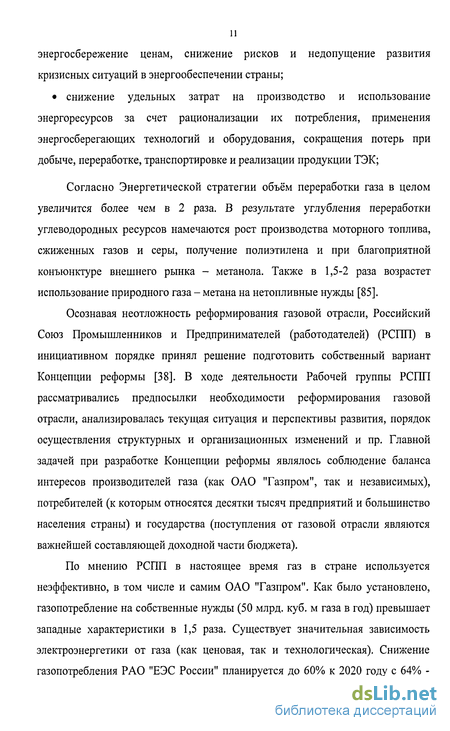 11

энергосбережение ценам, снижение рисков и недопущение развития кризисных ситуаций в энергообеспечении страны;

• снижение удельных затрат на производство и использование энергоресурсов за счет рационализации их потребления, применения энергосберегающих технологий и оборудования, сокращения потерь при добыче, переработке, транспортировке и реализации продукции ТЭК;

Согласно Энергетической стратегии объём переработки газа в целом увеличится более чем в 2 раза. В результате углубления переработки углеводородных ресурсов намечаются рост производства моторного топлива, сжиженных газов и серы, получение полиэтилена и при благоприятной конъюнктуре внешнего рынка – метанола. Также в 1,5-2 раза возрастет использование природного газа – метана на нетопливные нужды [85].

Осознавая неотложность реформирования газовой отрасли, Российский Союз Промышленников и Предпринимателей (работодателей) (РСПП) в инициативном порядке принял решение подготовить собственный вариант Концепции реформы [38]. В ходе деятельности Рабочей группы РСПП рассматривались предпосылки необходимости реформирования газовой отрасли, анализировалась текущая ситуация и перспективы развития, порядок осуществления структурных и организационных изменений и пр. Главной задачей при разработке Концепции реформы являлось соблюдение баланса интересов производителей газа (как ОАО "Газпром", так и независимых), потребителей (к которым относятся десятки тысяч предприятий и большинство населения страны) и государства (поступления от газовой отрасли являются важнейшей составляющей доходной части бюджета).

По мнению РСПП в настоящее время газ в стране используется неэффективно, в том числе и самим ОАО "Газпром". Как было установлено, газопотребление на собственные нужды (50 млрд. куб. м газа в год) превышает западные характеристики в 1,5 раза. Существует значительная зависимость электроэнергетики от газа (как ценовая, так и технологическая). Снижение газопотребления РАО "ЕЭС России" планируется до 60% к 2020 году с 64% -

dsLib.net
библиотека диссертаций